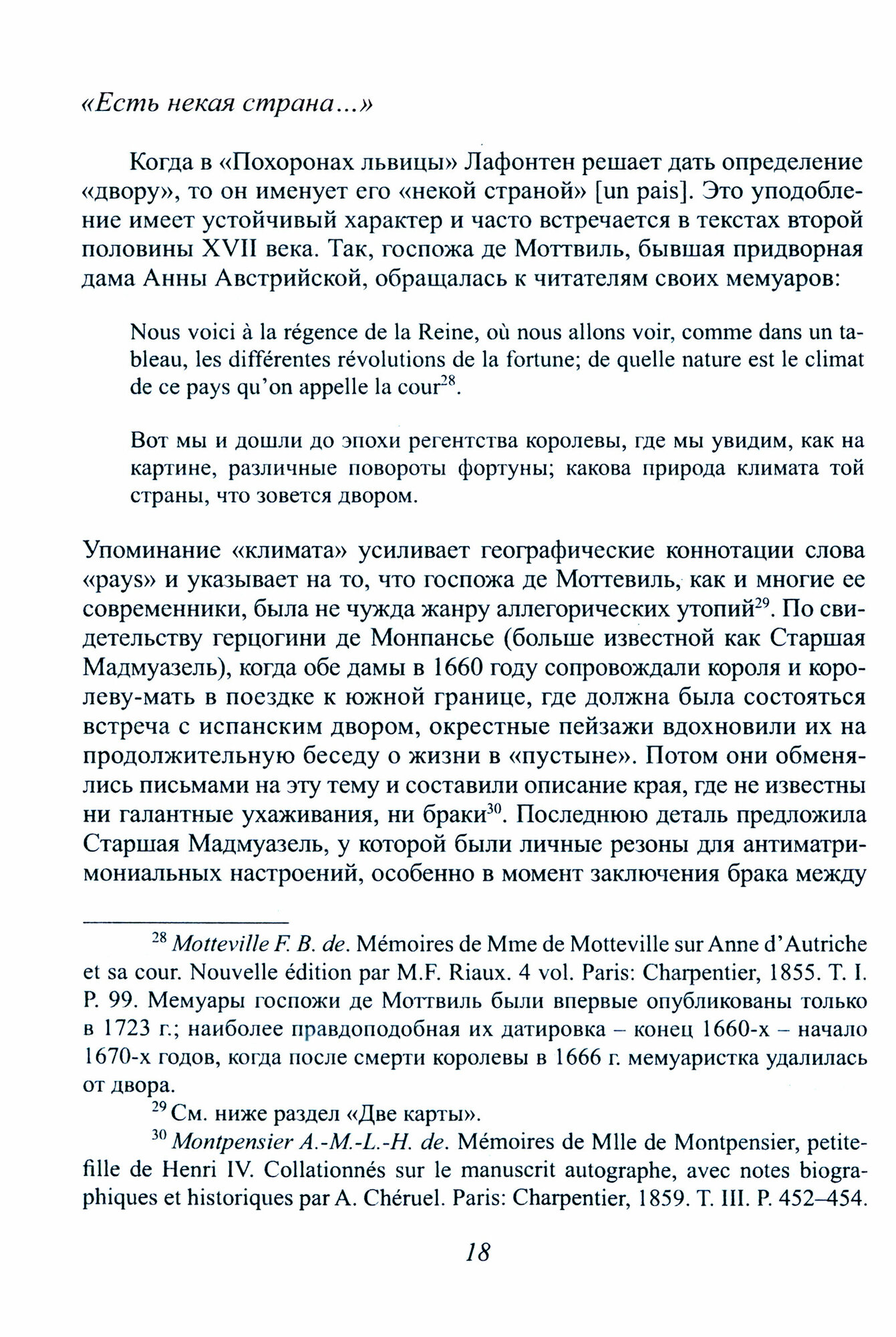 «Есть некая страна...»

Когда в «Похоронах львицы» Лафонтен решает дать определение «двору», то он именует его «некой страной» [un pais]. Это уподобление имеет устойчивый характер и часто встречается в текстах второй половины XVII века. Так, госпожа де Моттвиль, бывшая придворная дама Анны Австрийской, обращалась к читателям своих мемуаров:

Nous voici à la régence de la Reine, où nous allons voir, comme dans un tableau, les différentes révolutions de la fortune; de quelle nature est le climat de ce pays qu'on appelle la cour$^{28}$.

Вот мы и дошли до эпохи регентства королевы, где мы увидим, как на картине, различные повороты фортуны; какова природа климата той страны, что зовется двором.

Упоминание «климата» усиливает географические коннотации слова «pays» и указывает на то, что госпожа де Моттевиль, как и многие ее современники, была не чужда жанру аллегорических утопий$^{29}$. По свидетельству герцогини де Монпансье (больше известной как Старшая Мадмуазель), когда обе дамы в 1660 году сопровождали короля и королеву-мать в поездке к южной границе, где должна была состояться встреча с испанским двором, окрестные пейзажи вдохновили их на продолжительную беседу о жизни в «пустыне». Потом они обменялись письмами на эту тему и составили описание края, где не известны ни галантные ухаживания, ни браки$^{30}$. Последнюю деталь предложила Старшая Мадмуазель, у которой были личные резоны для антиматримониальных настроений, особенно в момент заключения брака между

$^{28}$ Motteville F. B. de. Mémoires de Mme de Motteville sur Anne d'Autriche et sa cour. Nouvelle édition par M.F. Riaux. 4 vol. Paris: Charpentier, 1855. T. I. P. 99. Мемуары госпожи де Моттвиль были впервые опубликованы только в 1723 г.; наиболее правдоподобная их датировка – конец 1660-х – начало 1670-х годов, когда после смерти королевы в 1666 г. мемуаристка удалилась от двора.

$^{29}$ См. ниже раздел «Две карты».

$^{30}$ Montpensier A.-M.-L.-H. de. Mémoires de Mlle de Montpensier, petite-fille de Henri IV. Collationnés sur le manuscrit autographe, avec notes biographiques et historiques par A. Chéruel. Paris: Charpentier, 1859. T. III. P. 452–454.

18